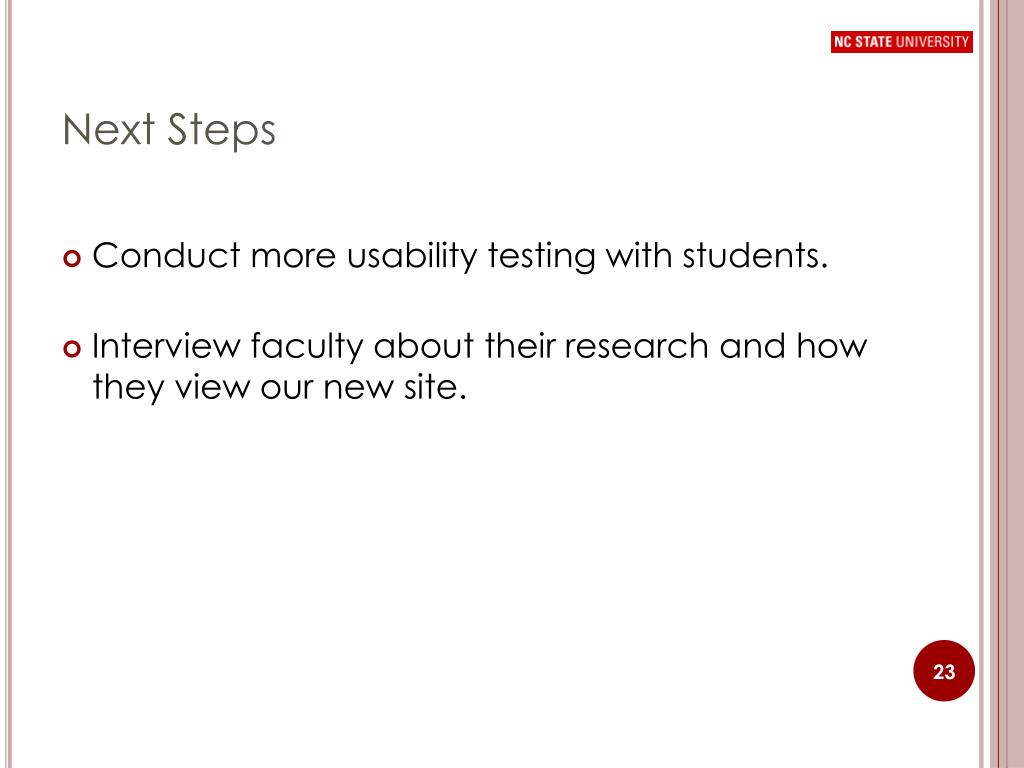 NC STATE UNIVERSITY

Next Steps

Conduct more usability testing with students.

Interview faculty about their research and how they view our new site.

23